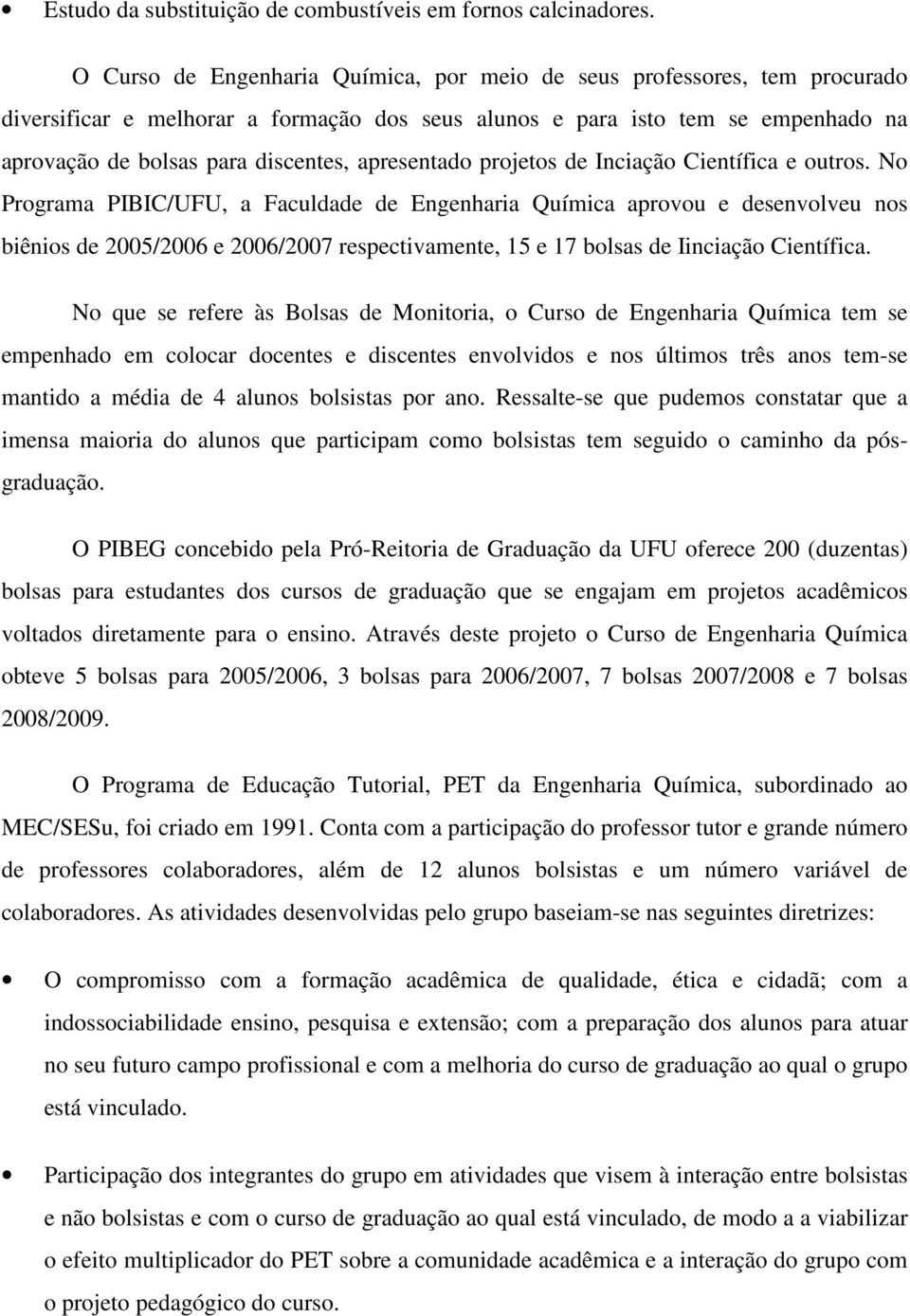 • Estudo da substituição de combustíveis em fornos calcinadores.

O Curso de Engenharia Química, por meio de seus professores, tem procurado diversificar e melhorar a formação dos seus alunos e para isto tem se empenhado na aprovação de bolsas para discentes, apresentado projetos de Inciação Científica e outros. No Programa PIBIC/UFU, a Faculdade de Engenharia Química aprovou e desenvolveu nos biênios de 2005/2006 e 2006/2007 respectivamente, 15 e 17 bolsas de Iinciação Científica.

No que se refere às Bolsas de Monitoria, o Curso de Engenharia Química tem se empenhado em colocar docentes e discentes envolvidos e nos últimos três anos tem-se mantido a média de 4 alunos bolsistas por ano. Ressalte-se que pudemos constatar que a imensa maioria do alunos que participam como bolsistas tem seguido o caminho da pós-graduação.

O PIBEG concebido pela Pró-Reitoria de Graduação da UFU oferece 200 (duzentas) bolsas para estudantes dos cursos de graduação que se engajam em projetos acadêmicos voltados diretamente para o ensino. Através deste projeto o Curso de Engenharia Química obteve 5 bolsas para 2005/2006, 3 bolsas para 2006/2007, 7 bolsas 2007/2008 e 7 bolsas 2008/2009.

O Programa de Educação Tutorial, PET da Engenharia Química, subordinado ao MEC/SESu, foi criado em 1991. Conta com a participação do professor tutor e grande número de professores colaboradores, além de 12 alunos bolsistas e um número variável de colaboradores. As atividades desenvolvidas pelo grupo baseiam-se nas seguintes diretrizes:

• O compromisso com a formação acadêmica de qualidade, ética e cidadã; com a indossociabilidade ensino, pesquisa e extensão; com a preparação dos alunos para atuar no seu futuro campo profissional e com a melhoria do curso de graduação ao qual o grupo está vinculado.

• Participação dos integrantes do grupo em atividades que visem à interação entre bolsistas e não bolsistas e com o curso de graduação ao qual está vinculado, de modo a a viabilizar o efeito multiplicador do PET sobre a comunidade acadêmica e a interação do grupo com o projeto pedagógico do curso.